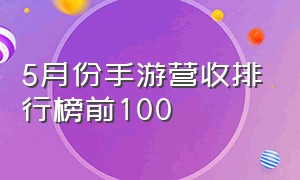 5月份手游营收排行榜前100